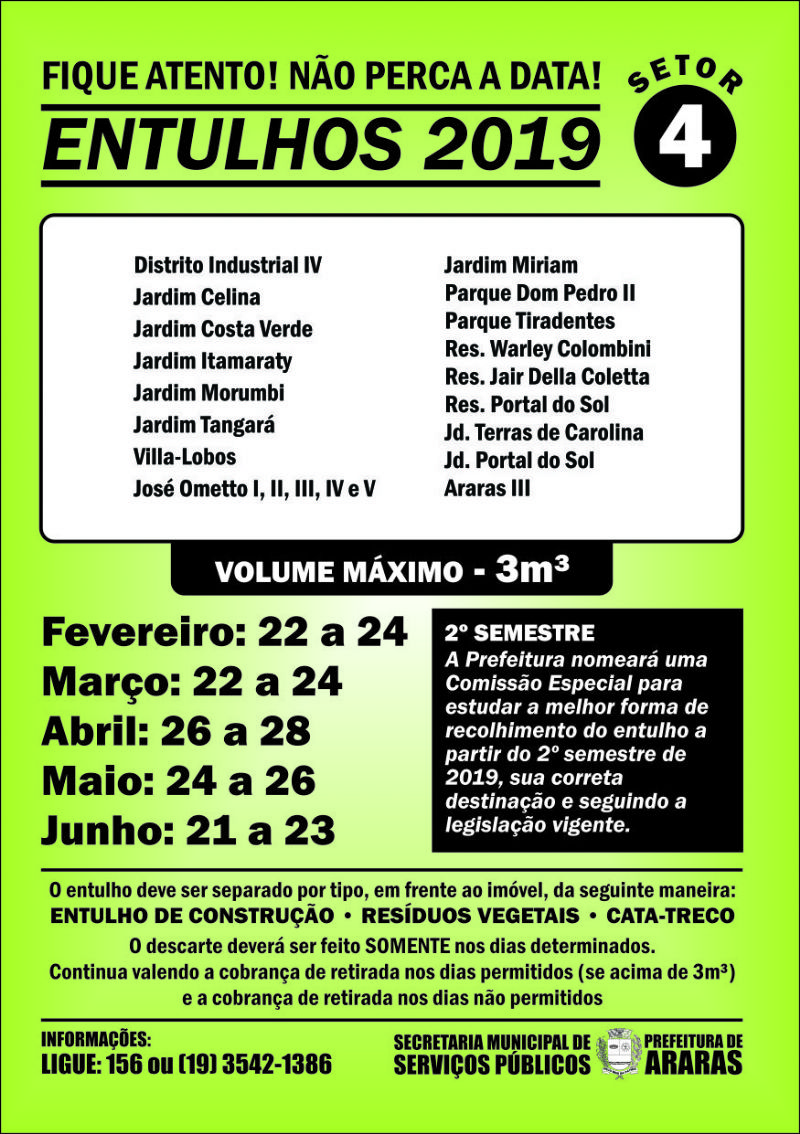 FIQUE ATENTO! NÃO PERCA A DATA!

ENTULHOS 2019

SETOR
4

Distrito Industrial IV
Jardim Celina
Jardim Costa Verde
Jardim Itamaraty
Jardim Morumbi
Jardim Tangará
Villa-Lobos
José Ometto I, II, III, IV e V

Jardim Miriam
Parque Dom Pedro II
Parque Tiradentes
Res. Warley Colombini
Res. Jair Della Coletta
Res. Portal do Sol
Jd. Terras de Carolina
Jd. Portal do Sol
Araras III

VOLUME MÁXIMO - 3m³

Fevereiro: 22 a 24
Março: 22 a 24
Abril: 26 a 28
Maio: 24 a 26
Junho: 21 a 23

2º SEMESTRE
A Prefeitura nomeará uma Comissão Especial para estudar a melhor forma de recolhimento do entulho a partir do 2º semestre de 2019, sua correta destinação e seguindo a legislação vigente.

O entulho deve ser separado por tipo, em frente ao imóvel, da seguinte maneira:
ENTULHO DE CONSTRUÇÃO • RESÍDUOS VEGETAIS • CATA-TRECO
O descarte deverá ser feito SOMENTE nos dias determinados.
Continua valendo a cobrança de retirada nos dias permitidos (se acima de 3m³)
e a cobrança de retirada nos dias não permitidos

INFORMAÇÕES:
LIGUE: 156 ou (19) 3542-1386

SECRETARIA MUNICIPAL DE
SERVIÇOS PÚBLICOS

PREFEITURA DE
ARARAS